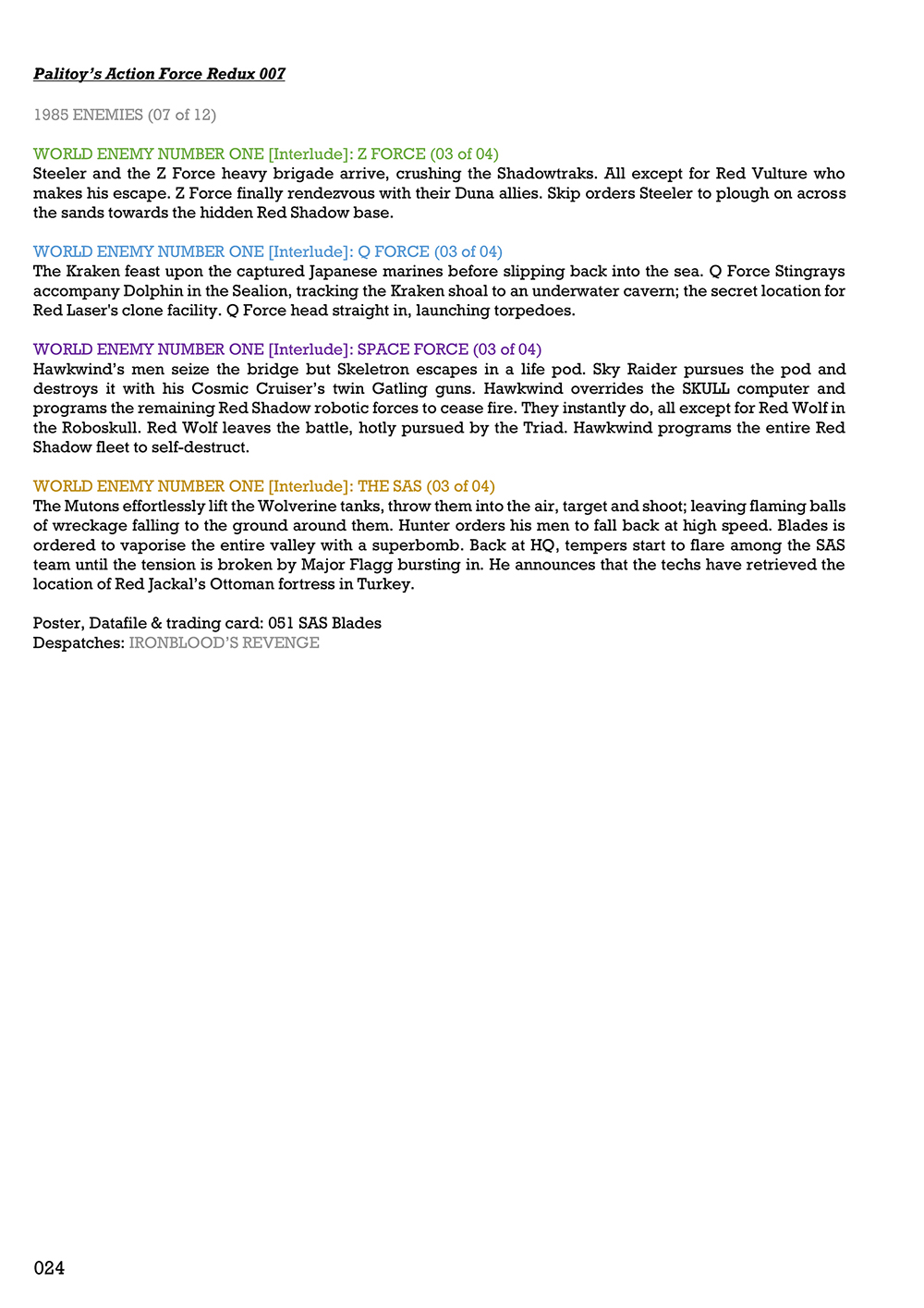 Palitoy's Action Force Redux 007

1985 ENEMIES (07 of 12)

WORLD ENEMY NUMBER ONE [Interlude]: Z FORCE (03 of 04)
Steeler and the Z Force heavy brigade arrive, crushing the Shadowtraks. All except for Red Vulture who makes his escape. Z Force finally rendezvous with their Duna allies. Skip orders Steeler to plough on across the sands towards the hidden Red Shadow base.

WORLD ENEMY NUMBER ONE [Interlude]: Q FORCE (03 of 04)
The Kraken feast upon the captured Japanese marines before slipping back into the sea. Q Force Stingrays accompany Dolphin in the Sealion, tracking the Kraken shoal to an underwater cavern; the secret location for Red Laser's clone facility. Q Force head straight in, launching torpedoes.

WORLD ENEMY NUMBER ONE [Interlude]: SPACE FORCE (03 of 04)
Hawkwind's men seize the bridge but Skeletron escapes in a life pod. Sky Raider pursues the pod and destroys it with his Cosmic Cruiser's twin Gatling guns. Hawkwind overrides the SKULL computer and programs the remaining Red Shadow robotic forces to cease fire. They instantly do, all except for Red Wolf in the Roboskull. Red Wolf leaves the battle, hotly pursued by the Triad. Hawkwind programs the entire Red Shadow fleet to self-destruct.

WORLD ENEMY NUMBER ONE [Interlude]: THE SAS (03 of 04)
The Mutons effortlessly lift the Wolverine tanks, throw them into the air, target and shoot; leaving flaming balls of wreckage falling to the ground around them. Hunter orders his men to fall back at high speed. Blades is ordered to vaporise the entire valley with a superbomb. Back at HQ, tempers start to flare among the SAS team until the tension is broken by Major Flagg bursting in. He announces that the techs have retrieved the location of Red Jackal's Ottoman fortress in Turkey.

Poster, Datafile & trading card: 051 SAS Blades
Despatches: IRONBLOOD'S REVENGE

024